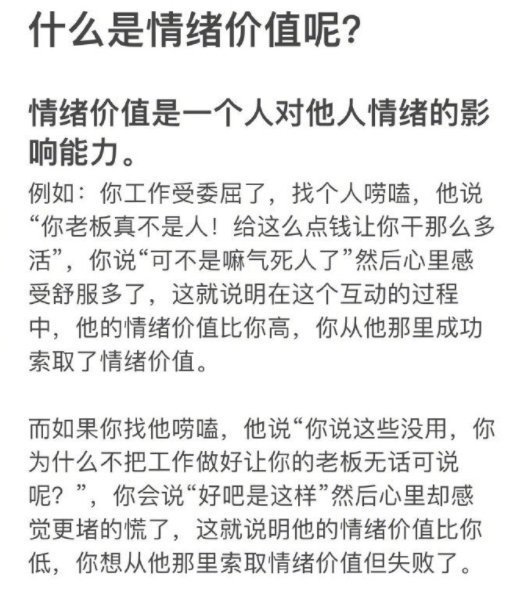 什么是情绪价值呢?

情绪价值是一个人对他人情绪的影响能力。

例如：你工作受委屈了，找个人唠嗑，他说“你老板真不是人！给这么点钱让你干那么多活”，你说“可不是嘛气死人了”然后心里感受舒服多了，这就说明在这个互动的过程中，他的情绪价值比你高，你从他那里成功索取了情绪价值。

而如果你找他唠嗑，他说“你说这些没用，你为什么不把工作做好让你的老板无话可说呢？”，你会说“好吧是这样”然后心里却感觉更堵的慌了，这就说明他的情绪价值比你低，你想从他那里索取情绪价值但失败了。